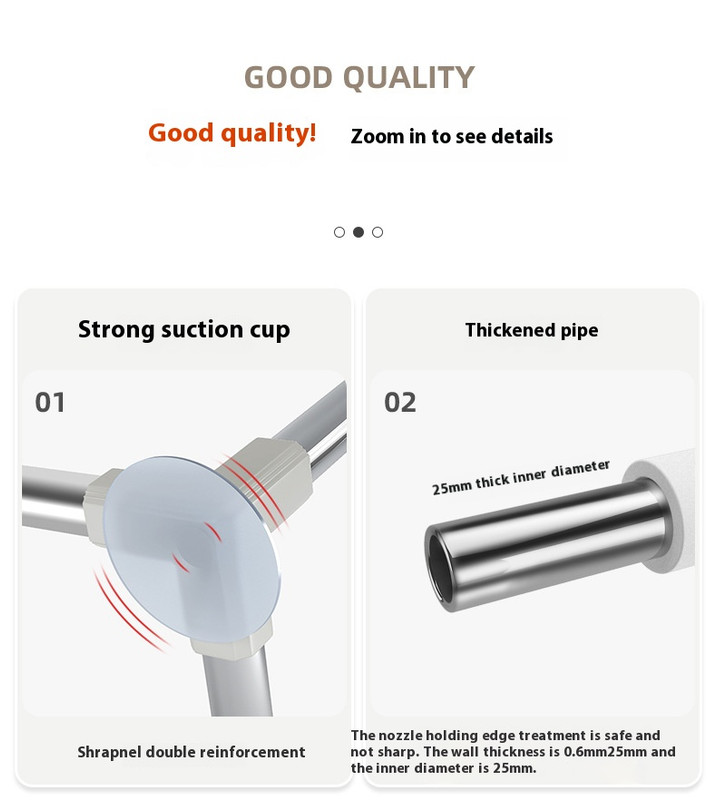 GOOD QUALITY

Good quality!  Zoom in to see details

Strong suction cup

01

Shrapnel double reinforcement

Thickened pipe

02

25mm thick inner diameter

The nozzle holding edge treatment is safe and not sharp. The wall thickness is 0.6mm25mm and the inner diameter is 25mm.